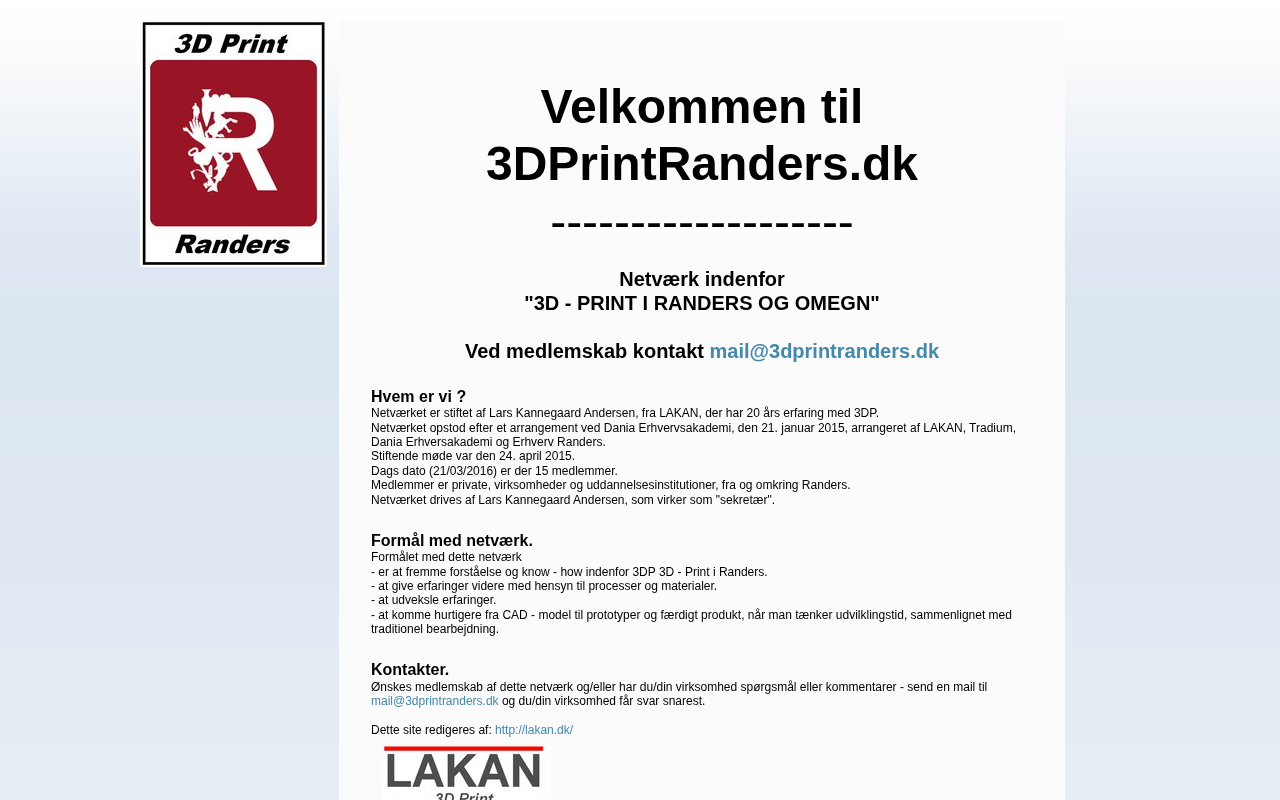 3D Print

R

Randers

Velkommen til 3DPrintRanders.dk

-------------------

Netværk indenfor
"3D - PRINT I RANDERS OG OMEGN"

Ved medlemskab kontakt mail@3dprintranders.dk

Hvem er vi ?
Netværket er stiftet af Lars Kannegaard Andersen, fra LAKAN, der har 20 års erfaring med 3DP.
Netværket opstod efter et arrangement ved Dania Erhvervsakademi, den 21. januar 2015, arrangeret af LAKAN, Tradium, Dania Erhversakademi og Erhverv Randers.
Stiftende møde var den 24. april 2015.
Dags dato (21/03/2016) er der 15 medlemmer.
Medlemmer er private, virksomheder og uddannelsesinstitutioner, fra og omkring Randers.
Netværket drives af Lars Kannegaard Andersen, som virker som "sekretær".

Formål med netværk.
Formålet med dette netværk
- er at fremme forståelse og know - how indenfor 3DP 3D - Print i Randers.
- at give erfaringer videre med hensyn til processer og materialer.
- at udveksle erfaringer.
- at komme hurtigere fra CAD - model til prototyper og færdigt produkt, når man tænker udvilklingstid, sammenlignet med traditionel bearbejdning.

Kontakter.
Ønskes medlemskab af dette netværk og/eller har du/din virksomhed spørgsmål eller kommentarer - send en mail til mail@3dprintranders.dk og du/din virksomhed får svar snarest.

Dette site redigeres af: http://lakan.dk/

LAKAN
3D Print